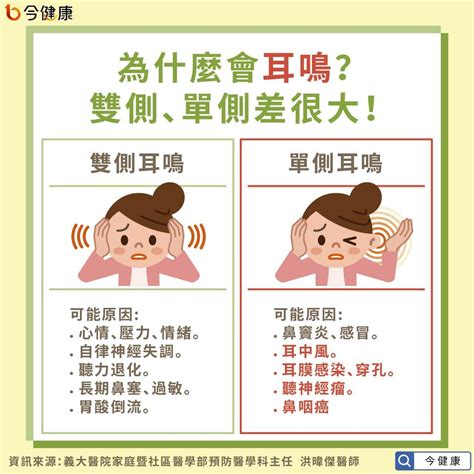 今健康

為什麼會耳鳴?
雙側、單側差很大!

雙側耳鳴

可能原因:
. 心情、壓力、情緒。
. 自律神經失調。
. 聽力退化。
. 長期鼻塞、過敏。
. 胃酸倒流。

單側耳鳴

可能原因:
. 鼻竇炎、感冒。
. 耳中風。
. 耳膜感染、穿孔。
. 聽神經瘤。
. 鼻咽癌

資訊來源:義大醫院家庭暨社區醫學部預防醫學科主任 洪暐傑醫師

今健康